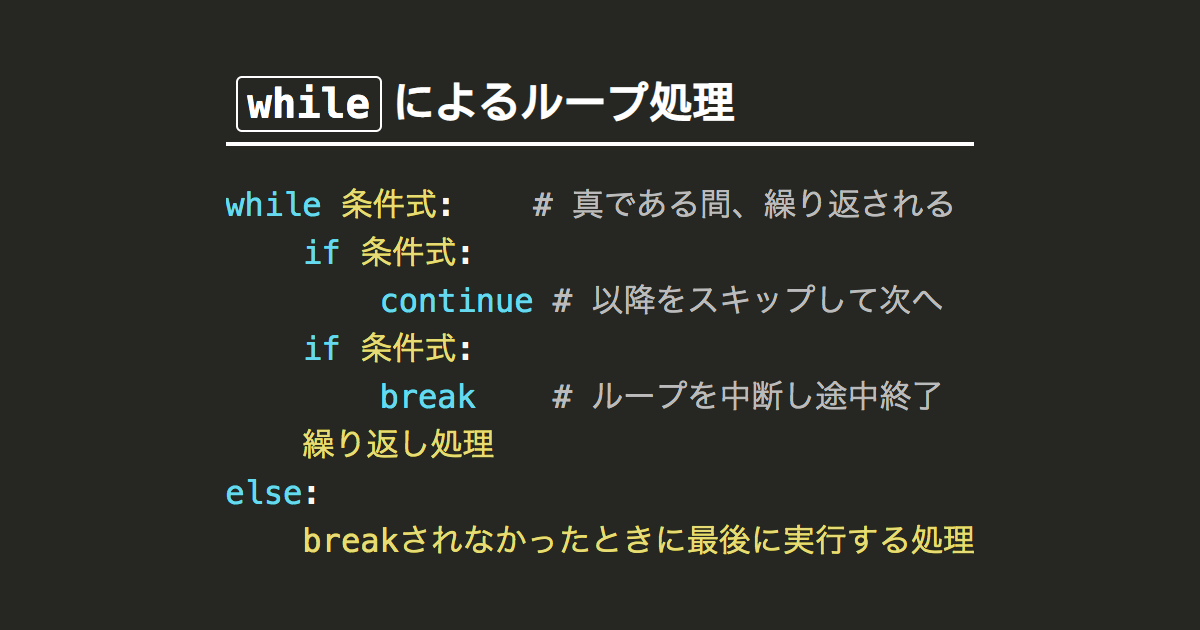 while によるループ処理

while 条件式:    # 真である間、繰り返される
    if 条件式:
        continue # 以降をスキップして次へ
    if 条件式:
        break    # ループを中断し途中終了
    繰り返し処理
else:
    breakされなかったときに最後に実行する処理